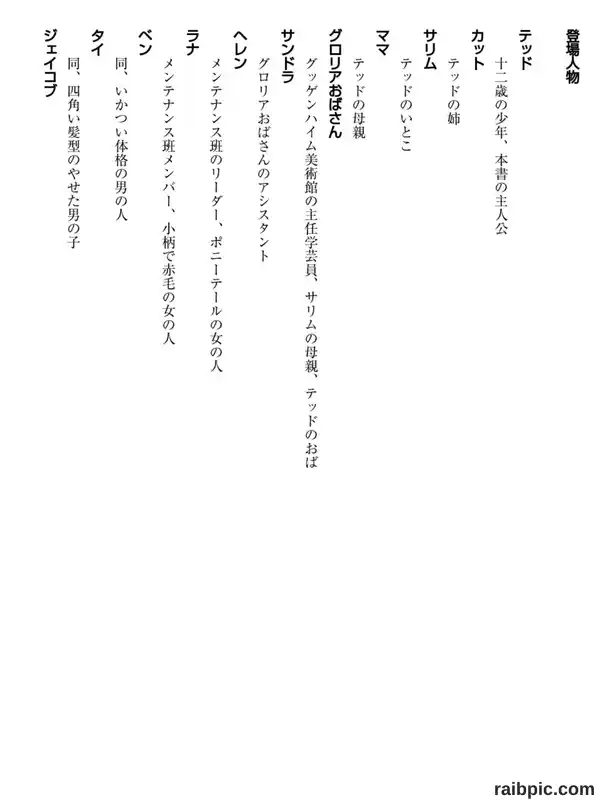 登場人物

テッド
十二歳の少年、本書の主人公

カット
テッドの姉

サリム
テッドのいとこ

ママ
テッドの母親

グロリアおばさん
グッゲンハイム美術館の主任学芸員、サリムの母親、テッドのおば

サンドラ
グロリアおばさんのアシスタント

ヘレン
メンテナンス班のリーダー、ポニーテールの女の人

ラナ
メンテナンス班メンバー、小柄で赤毛の女の人

ベン
同、いかつい体格の男の人

タイ
同、四角い髪型のやせた男の子

ジェイコブ

raibpic.com